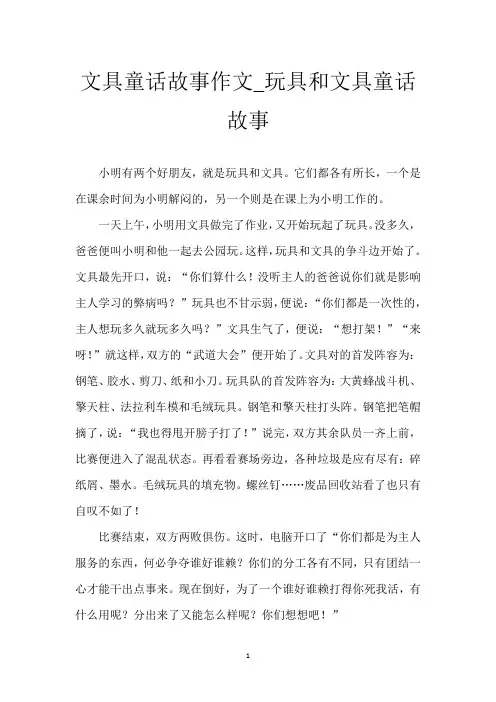 文具童话故事作文_玩具和文具童话故事

小明有两个好朋友，就是玩具和文具。它们都各有所长，一个是在课余时间为小明解闷的，另一个则是在课上为小明工作的。

一天上午，小明用文具做完了作业，又开始玩起了玩具。没多久，爸爸便叫小明和他一起去公园玩。这样，玩具和文具的争斗边开始了。文具最先开口，说：“你们算什么！没听主人的爸爸说你们就是影响主人学习的弊病吗？”玩具也不甘示弱，便说：“你们都是一次性的，主人想玩多久就玩多久吗？”文具生气了，便说：“想打架！”“来呀!”就这样，双方的“武道大会”便开始了。文具对的首发阵容为：钢笔、胶水、剪刀、纸和小刀。玩具队的首发阵容为：大黄蜂战斗机、擎天柱、法拉利车模和毛绒玩具。钢笔和擎天柱打头阵。钢笔把笔帽摘了，说：“我也得甩开膀子打了！”说完，双方其余队员一齐上前，比赛便进入了混乱状态。再看看赛场旁边，各种垃圾是应有尽有：碎纸屑、墨水。毛绒玩具的填充物。螺丝钉……废品回收站看了也只有自叹不如了！

比赛结束，双方两败俱伤。这时，电脑开口了“你们都是为主人服务的东西，何必争夺谁好谁赖？你们的分工各有不同，只有团结一心才能干出点事来。现在倒好，为了一个谁好谁赖打得你死我活，有什么用呢？分出来了又能怎么样呢？你们想想吧！”

1